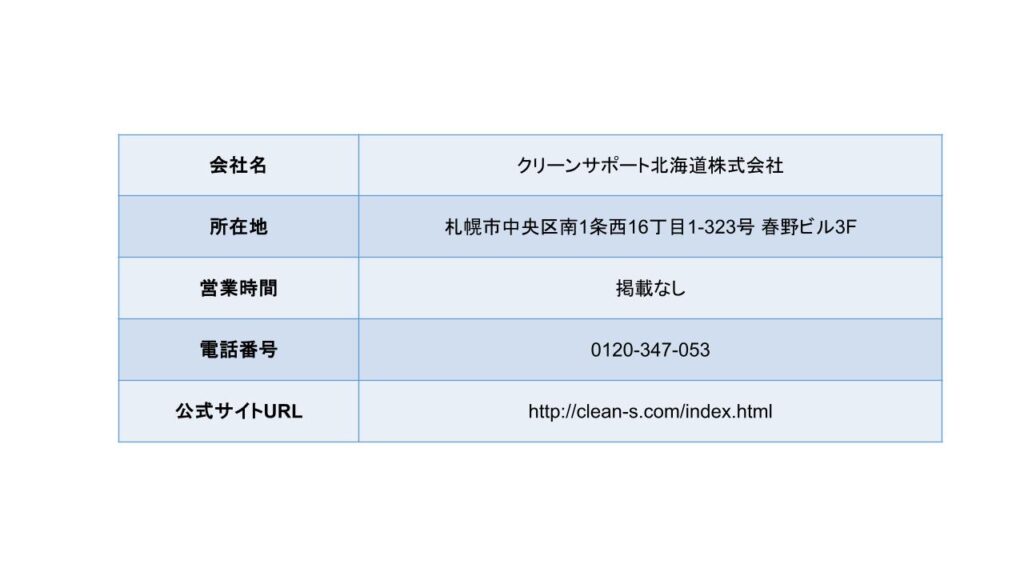 | 会社名 | クリーンサポート北海道株式会社 |
|---|---|
| 所在地 | 札幌市中央区南1条西16丁目1-323号 春野ビル3F |
| 営業時間 | 掲載なし |
| 電話番号 | 0120-347-053 |
| 公式サイトURL | http://clean-s.com/index.html |